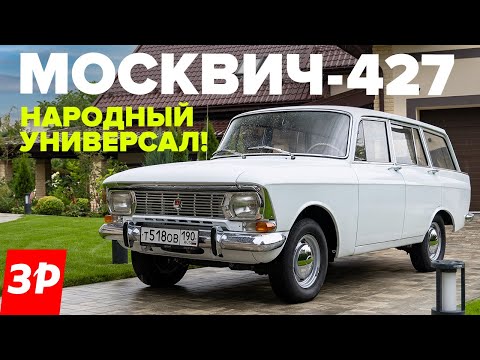 МОСКВИЧ-427
НАРОДНЫЙ УНИВЕРСАЛ!
Т518ОВ 190
ЗР